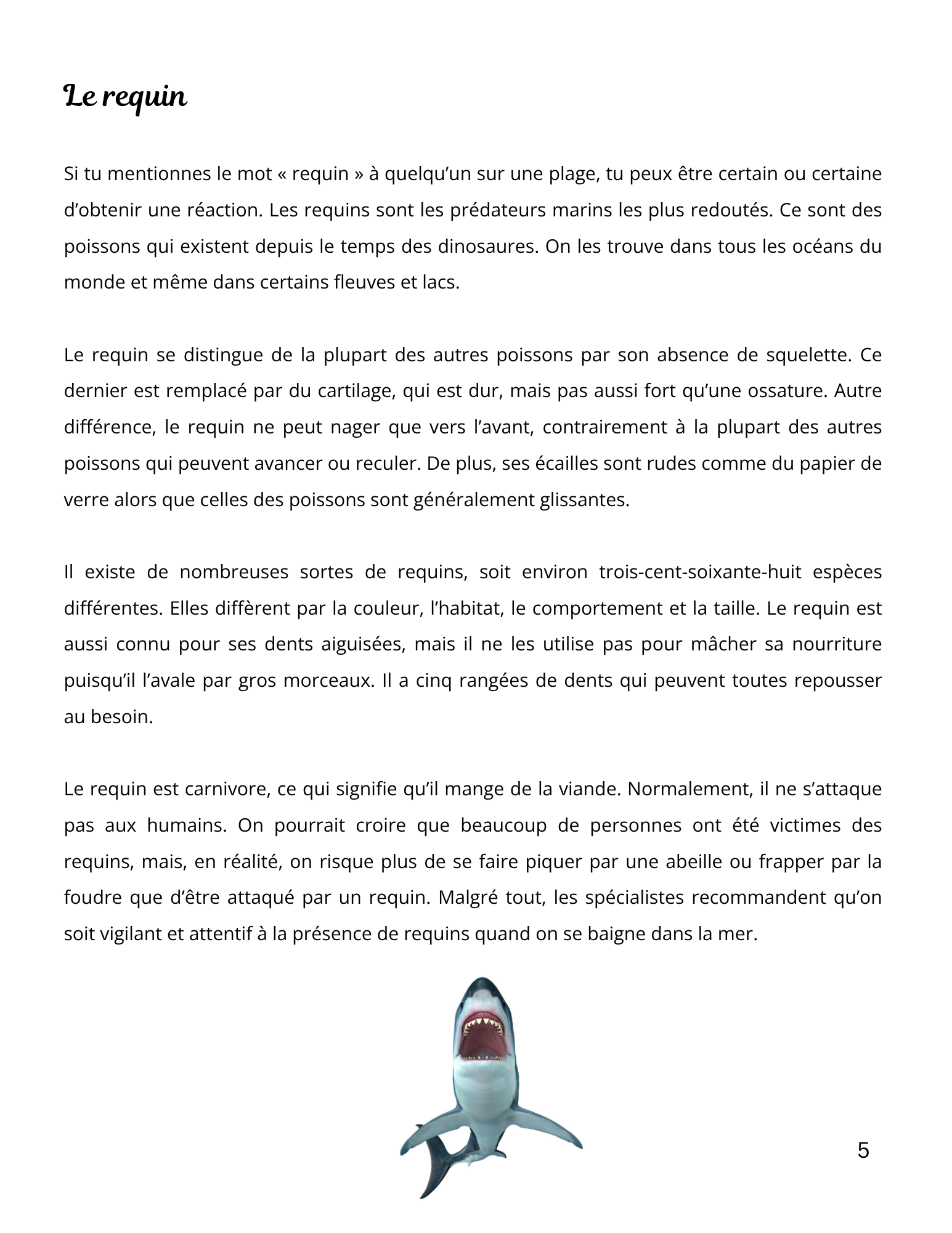 Le requin

Si tu mentionnes le mot « requin » à quelqu'un sur une plage, tu peux être certain ou certaine d'obtenir une réaction. Les requins sont les prédateurs marins les plus redoutés. Ce sont des poissons qui existent depuis le temps des dinosaures. On les trouve dans tous les océans du monde et même dans certains fleuves et lacs.

Le requin se distingue de la plupart des autres poissons par son absence de squelette. Ce dernier est remplacé par du cartilage, qui est dur, mais pas aussi fort qu'une ossature. Autre différence, le requin ne peut nager que vers l'avant, contrairement à la plupart des autres poissons qui peuvent avancer ou reculer. De plus, ses écailles sont rudes comme du papier de verre alors que celles des poissons sont généralement glissantes.

Il existe de nombreuses sortes de requins, soit environ trois-cent-soixante-huit espèces différentes. Elles diffèrent par la couleur, l'habitat, le comportement et la taille. Le requin est aussi connu pour ses dents aiguisées, mais il ne les utilise pas pour mâcher sa nourriture puisqu'il l'avale par gros morceaux. Il a cinq rangées de dents qui peuvent toutes repousser au besoin.

Le requin est carnivore, ce qui signifie qu'il mange de la viande. Normalement, il ne s'attaque pas aux humains. On pourrait croire que beaucoup de personnes ont été victimes des requins, mais, en réalité, on risque plus de se faire piquer par une abeille ou frapper par la foudre que d'être attaqué par un requin. Malgré tout, les spécialistes recommandent qu'on soit vigilant et attentif à la présence de requins quand on se baigne dans la mer.

5